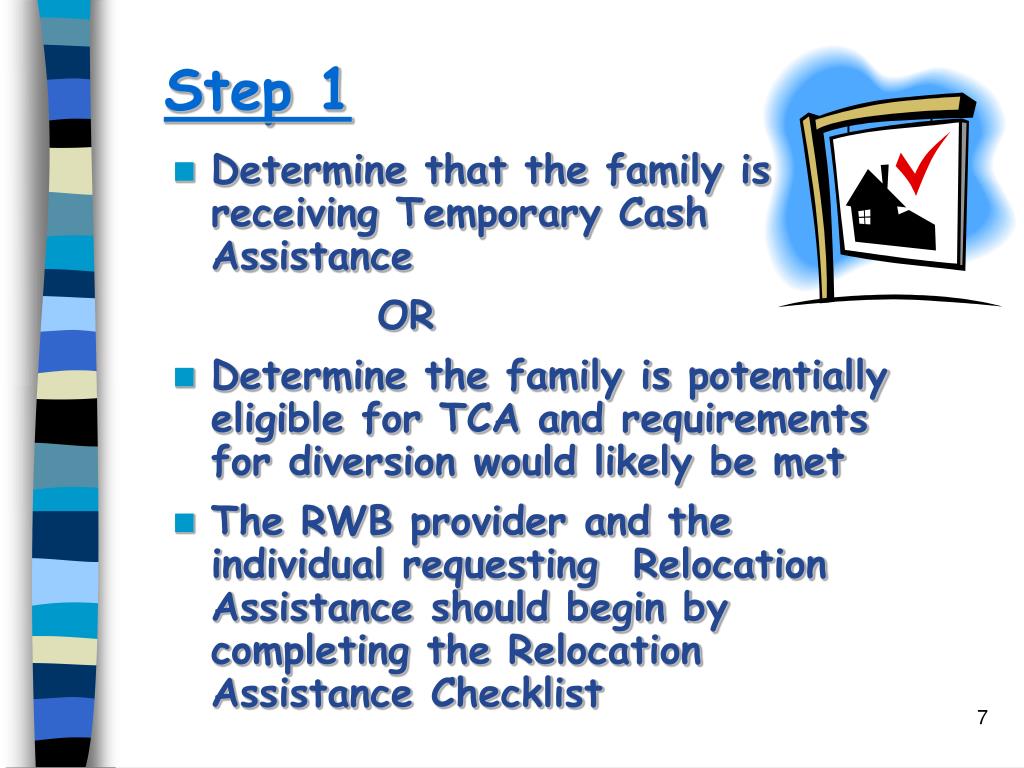 Step 1

Determine that the family is receiving Temporary Cash Assistance

OR

Determine the family is potentially eligible for TCA and requirements for diversion would likely be met

The RWB provider and the individual requesting Relocation Assistance should begin by completing the Relocation Assistance Checklist

7